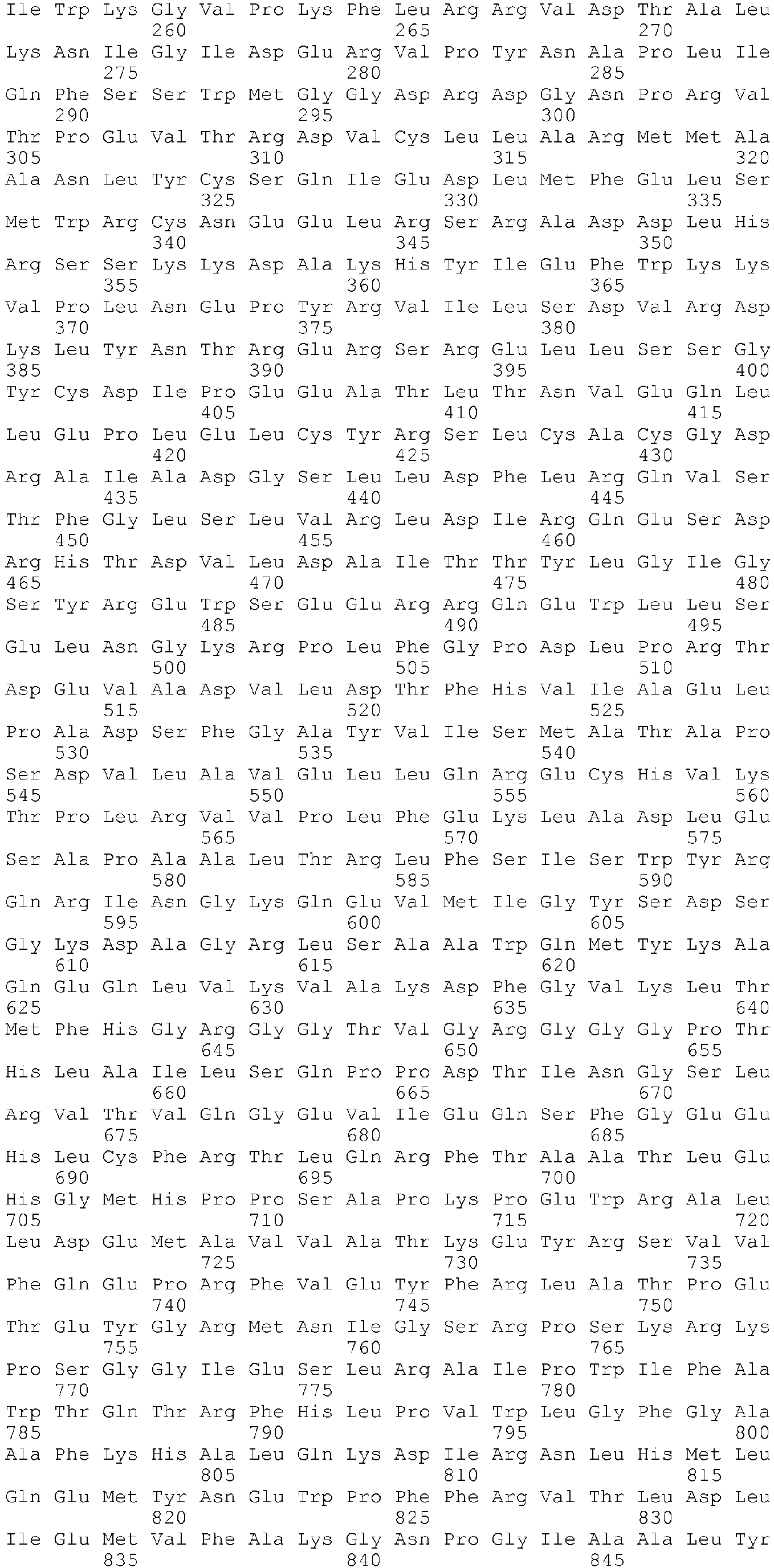 Ile Trp Lys Gly Val Pro Lys Phe Leu Arg Arg Val Asp Thr Ala Leu
260 265 270
Lys Asn Ile Gly Ile Asp Glu Arg Val Pro Tyr Asn Ala Pro Leu Ile
275 280 285
Gln Phe Ser Ser Trp Met Gly Gly Asp Arg Asp Gly Asn Pro Arg Val
290 295 300
Thr Pro Glu Val Thr Arg Asp Val Cys Leu Leu Ala Arg Met Met Ala
305 310 315 320
Ala Asn Leu Tyr Cys Ser Gln Ile Glu Asp Leu Met Phe Glu Leu Ser
325 330 335
Met Trp Arg Cys Asn Glu Glu Leu Arg Ser Arg Ala Asp Asp Leu His
340 345 350
Arg Ser Ser Lys Lys Asp Ala Lys His Tyr Ile Glu Phe Trp Lys Lys
355 360 365
Val Pro Leu Asn Glu Pro Tyr Arg Val Ile Leu Ser Asp Val Arg Asp
370 375 380
Lys Leu Tyr Asn Thr Arg Glu Arg Ser Arg Glu Leu Leu Ser Ser Gly
385 390 395 400
Tyr Cys Asp Ile Pro Glu Glu Ala Thr Leu Thr Asn Val Glu Gln Leu
405 410 415
Leu Glu Pro Leu Glu Leu Cys Tyr Arg Ser Leu Cys Ala Cys Gly Asp
420 425 430
Arg Ala Ile Ala Asp Gly Ser Leu Leu Asp Phe Leu Arg Gln Val Ser
435 440 445
Thr Phe Gly Leu Ser Leu Val Arg Leu Asp Ile Arg Gln Glu Ser Asp
450 455 460
Arg His Thr Asp Val Leu Asp Ala Ile Thr Thr Tyr Leu Gly Ile Gly
465 470 475 480
Ser Tyr Arg Glu Trp Ser Glu Glu Arg Arg Gln Glu Trp Leu Leu Ser
485 490 495
Glu Leu Asn Gly Lys Arg Pro Leu Phe Gly Pro Asp Leu Pro Arg Thr
500 505 510
Asp Glu Val Ala Asp Val Leu Asp Thr Phe His Val Ile Ala Glu Leu
515 520 525
Pro Ala Asp Ser Phe Gly Ala Tyr Val Ile Ser Met Ala Thr Ala Pro
530 535 540
Ser Asp Val Leu Ala Val Glu Leu Leu Gln Arg Glu Cys His Val Lys
545 550 555 560
Thr Pro Leu Arg Val Val Pro Leu Phe Glu Lys Leu Ala Asp Leu Glu
565 570 575
Ser Ala Pro Ala Ala Leu Thr Arg Leu Phe Ser Ile Ser Trp Tyr Arg
580 585 590
Gln Arg Ile Asn Gly Lys Gln Glu Val Met Ile Gly Tyr Ser Asp Ser
595 600 605
Gly Lys Asp Ala Gly Arg Leu Ser Ala Ala Trp Gln Met Tyr Lys Ala
610 615 620
Gln Glu Gln Leu Val Lys Val Ala Lys Asp Phe Gly Val Lys Leu Thr
625 630 635 640
Met Phe His Gly Arg Gly Gly Thr Val Gly Arg Gly Gly Gly Pro Thr
645 650 655
His Leu Ala Ile Leu Ser Gln Pro Pro Asp Thr Ile Asn Gly Ser Leu
660 665 670
Arg Val Thr Val Gln Gly Glu Val Ile Glu Gln Ser Phe Gly Glu Glu
675 680 685
His Leu Cys Phe Arg Thr Leu Gln Arg Phe Thr Ala Ala Thr Leu Glu
690 695 700
His Gly Met His Pro Pro Ser Ala Pro Lys Pro Glu Trp Arg Ala Leu
705 710 715 720
Leu Asp Glu Met Ala Val Val Ala Thr Lys Glu Tyr Arg Ser Val Val
725 730 735
Phe Gln Glu Pro Arg Phe Val Glu Tyr Phe Arg Leu Ala Thr Pro Glu
740 745 750
Thr Glu Tyr Gly Arg Met Asn Ile Gly Ser Arg Pro Ser Lys Arg Lys
755 760 765
Pro Ser Gly Gly Ile Glu Ser Leu Arg Ala Ile Pro Trp Ile Phe Ala
770 775 780
Trp Thr Gln Thr Arg Phe His Leu Pro Val Trp Leu Gly Phe Gly Ala
785 790 795 800
Ala Phe Lys His Ala Leu Gln Lys Asp Ile Arg Asn Leu His Met Leu
805 810 815
Gln Glu Met Tyr Asn Glu Trp Pro Phe Phe Arg Val Thr Leu Asp Leu
820 825 830
Ile Glu Met Val Phe Ala Lys Gly Asn Pro Gly Ile Ala Ala Leu Tyr
835 840 845